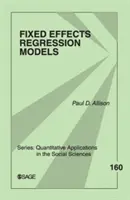 FIXED EFFECTS REGRESSION MODELS

Paul D. Allison

Series: Quantitative Applications in the Social Sciences

160

SAGE